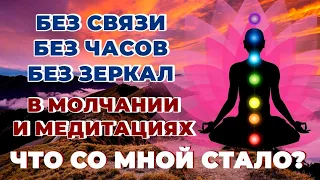 БЕЗ СВЯЗИ
БЕЗ ЧАСОВ
БЕЗ ЗЕРКАЛ
В МОЛЧАНИИ
И МЕДИТАЦИЯХ
ЧТО СО МНОЙ СТАЛО?